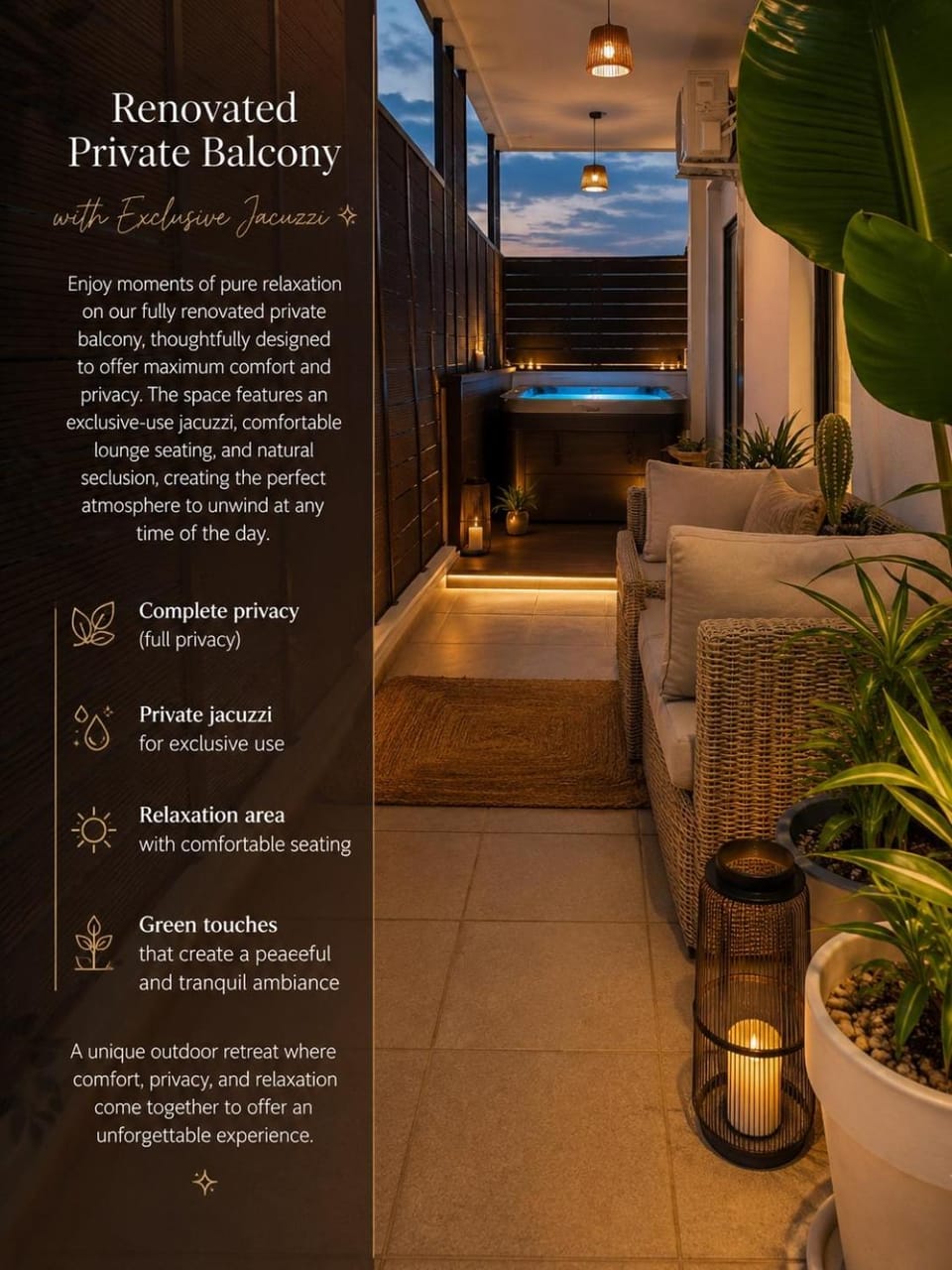 Renovated
Private Balcony

with Exclusive Jacuzzi

Enjoy moments of pure relaxation on our fully renovated private balcony, thoughtfully designed to offer maximum comfort and privacy. The space features an exclusive-use jacuzzi, comfortable lounge seating, and natural seclusion, creating the perfect atmosphere to unwind at any time of the day.

Complete privacy
(full privacy)

Private jacuzzi
for exclusive use

Relaxation area
with comfortable seating

Green touches
that create a peaeeful
and tranquil ambiance

A unique outdoor retreat where comfort, privacy, and relaxation come together to offer an unforgettable experience.